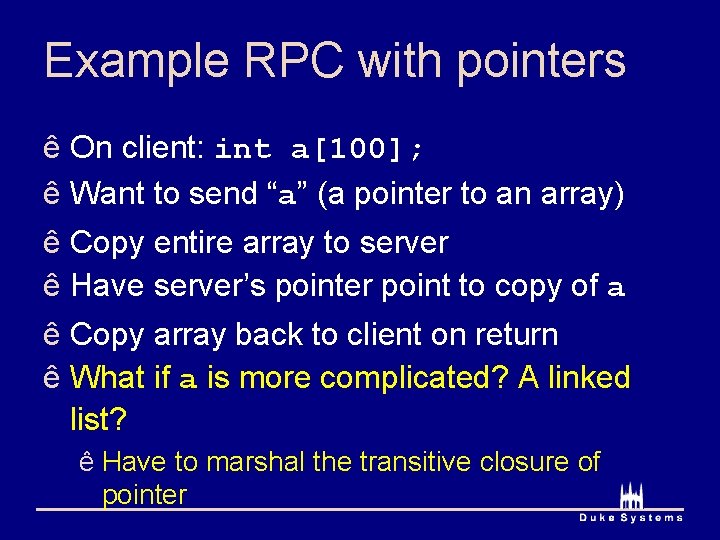 Example RPC with pointers

ê On client: int a[100];

ê Want to send “a” (a pointer to an array)

ê Copy entire array to server

ê Have server’s pointer point to copy of a

ê Copy array back to client on return

ê What if a is more complicated? A linked list?

ê Have to marshal the transitive closure of pointer

Duke Systems